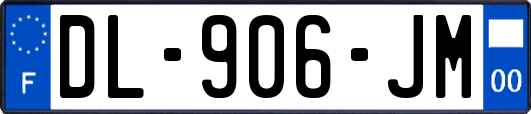 F
DL-906-JM
00